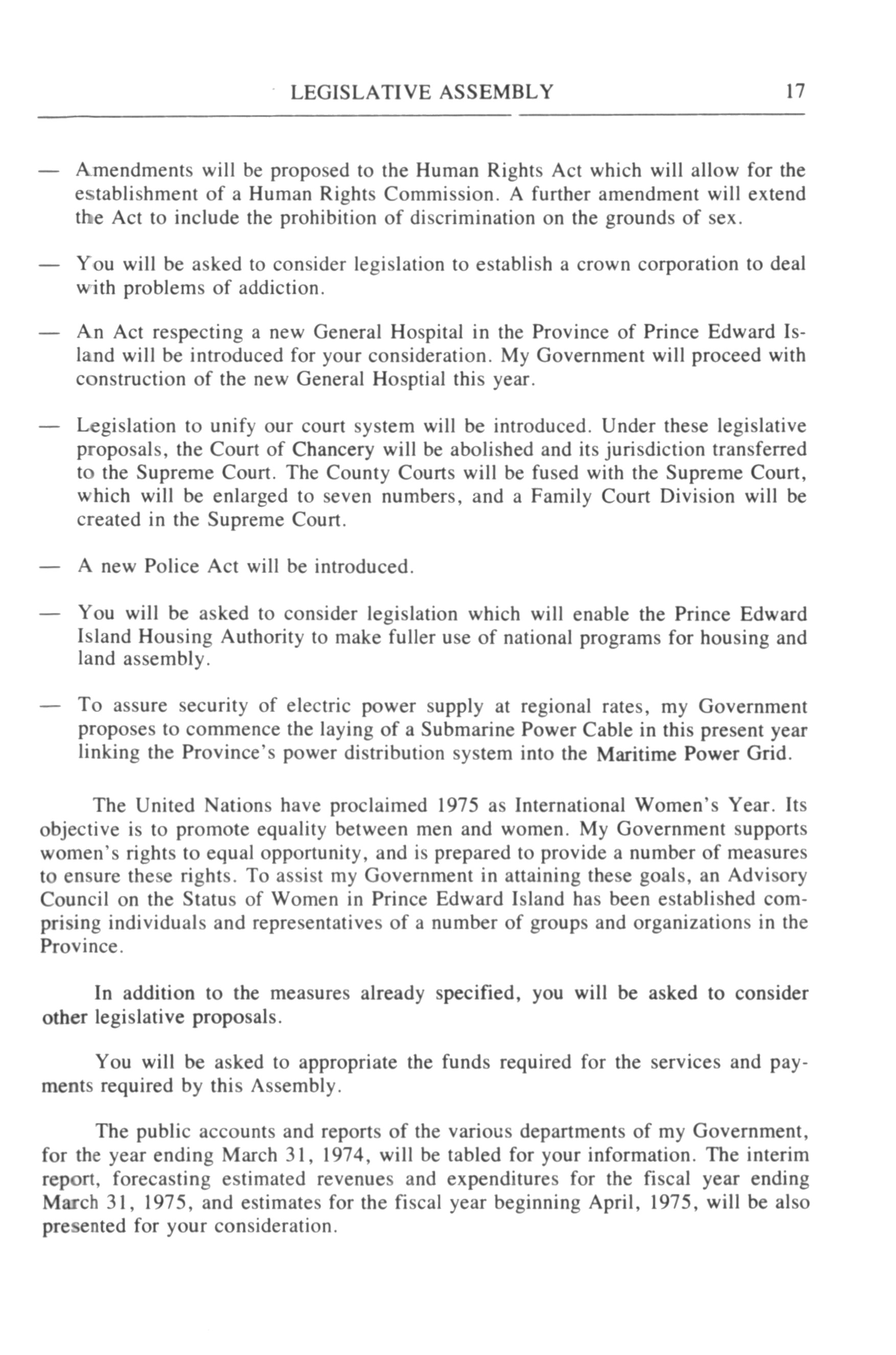 LEGISLATIVE ASSEMBLY 17

— Amendments will be proposed to the Human Rights Act which will allow for the establishment of a Human Rights Commission. A further amendment will extend the Act to include the prohibition of discrimination on the grounds of sex.

— You will be asked to consider legislation to establish a crown corporation to deal with problems of addiction.

— An Act respecting a new General Hospital in the Province of Prince Edward Island will be introduced for your consideration. My Government will proceed with construction of the new General Hosptial this year.

— Legislation to unify our court system will be introduced. Under these legislative proposals, the Court of Chancery will be abolished and its jurisdiction transferred to the Supreme Court. The County Courts will be fused with the Supreme Court, which will be enlarged to seven numbers, and a Family Court Division will be created in the Supreme Court.

— A new Police Act will be introduced.

— You will be asked to consider legislation which will enable the Prince Edward Island Housing Authority to make fuller use of national programs for housing and land assembly.

— To assure security of electric power supply at regional rates, my Government proposes to commence the laying of a Submarine Power Cable in this present year linking the Province's power distribution system into the Maritime Power Grid.

The United Nations have proclaimed 1975 as International Women's Year. Its objective is to promote equality between men and women. My Government supports women's rights to equal opportunity, and is prepared to provide a number of measures to ensure these rights. To assist my Government in attaining these goals, an Advisory Council on the Status of Women in Prince Edward Island has been established comprising individuals and representatives of a number of groups and organizations in the Province.

In addition to the measures already specified, you will be asked to consider other legislative proposals.

You will be asked to appropriate the funds required for the services and payments required by this Assembly.

The public accounts and reports of the various departments of my Government, for the year ending March 31, 1974, will be tabled for your information. The interim report, forecasting estimated revenues and expenditures for the fiscal year ending March 31, 1975, and estimates for the fiscal year beginning April, 1975, will be also presented for your consideration.